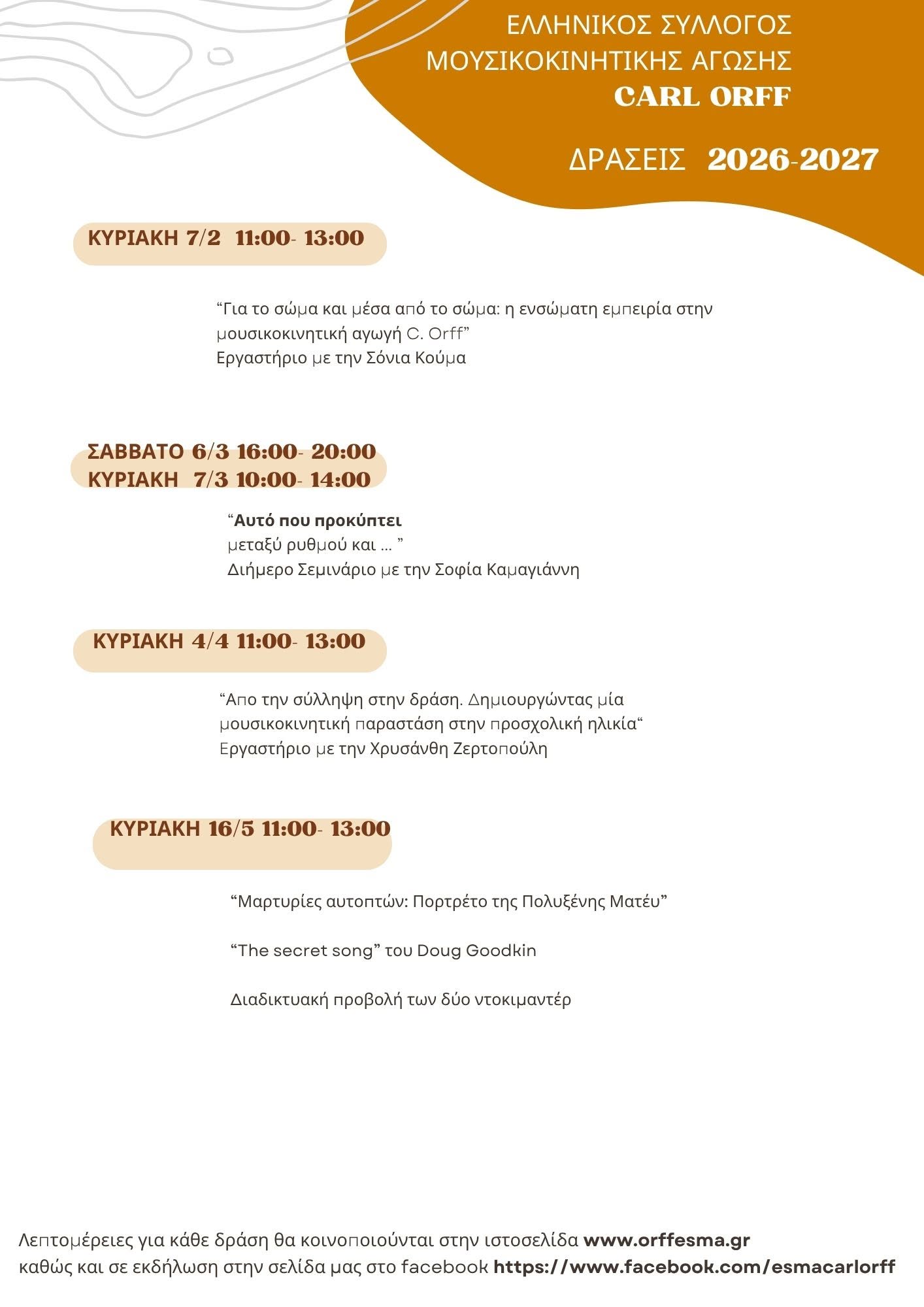 ΕΛΛΗΝΙΚΟΣ ΣΥΛΛΟΓΟΣ
ΜΟΥΣΙΚΟΚΙΝΗΤΙΚΗΣ ΑΓΩΣΗΣ
CARL ORFF

ΔΡΑΣΕΙΣ 2026-2027

ΚΥΡΙΑΚΗ 7/2 11:00- 13:00

“Για το σώμα και μέσα από το σώμα: η ενσώματη εμπειρία στην μουσικοκινητική αγωγή C. Orff”
Εργαστήριο με την Σόνια Κούμα

ΣΑΒΒΑΤΟ 6/3 16:00- 20:00
ΚΥΡΙΑΚΗ 7/3 10:00- 14:00

“Αυτό που προκύπτει
μεταξύ ρυθμού και ... ”
Διήμερο Σεμινάριο με την Σοφία Καμαγιάννη

ΚΥΡΙΑΚΗ 4/4 11:00- 13:00

“Απο την σύλληψη στην δράση. Δημιουργώντας μία μουσικοκινητική παραστάση στην προσχολική ηλικία“
Εργαστήριο με την Χρυσάνθη Ζερτοπούλη

ΚΥΡΙΑΚΗ 16/5 11:00- 13:00

“Μαρτυρίες αυτοπτών: Πορτρέτο της Πολυξένης Ματέυ”

“The secret song” του Doug Goodkin

Διαδικτυακή προβολή των δύο ντοκιμαντέρ

Λεπτομέρειες για κάθε δράση θα κοινοποιούνται στην ιστοσελίδα www.orffesma.gr
καθώς και σε εκδήλωση στην σελίδα μας στο facebook https://www.facebook.com/esmacarlorff